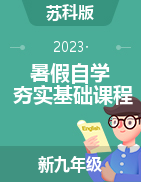 苏科版

2023·

暑假自学
夯实基础课程

English

新九年级